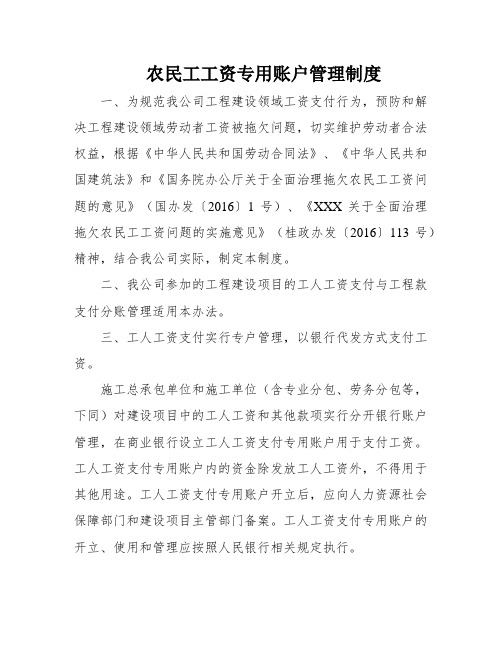 农民工工资专用账户管理制度

一、为规范我公司工程建设领域工资支付行为，预防和解决工程建设领域劳动者工资被拖欠问题，切实维护劳动者合法权益，根据《中华人民共和国劳动合同法》、《中华人民共和国建筑法》和《国务院办公厅关于全面治理拖欠农民工工资问题的意见》（国办发〔2016〕1 号）、《XXX 关于全面治理拖欠农民工工资问题的实施意见》（桂政办发〔2016〕113 号）精神，结合我公司实际，制定本制度。

二、我公司参加的工程建设项目的工人工资支付与工程款支付分账管理适用本办法。

三、工人工资支付实行专户管理，以银行代发方式支付工资。

施工总承包单位和施工单位（含专业分包、劳务分包等，下同）对建设项目中的工人工资和其他款项实行分开银行账户管理，在商业银行设立工人工资支付专用账户用于支付工资。工人工资支付专用账户内的资金除发放工人工资外，不得用于其他用途。工人工资支付专用账户开立后，应向人力资源社会保障部门和建设项目主管部门备案。工人工资支付专用账户的开立、使用和管理应按照人民银行相关规定执行。